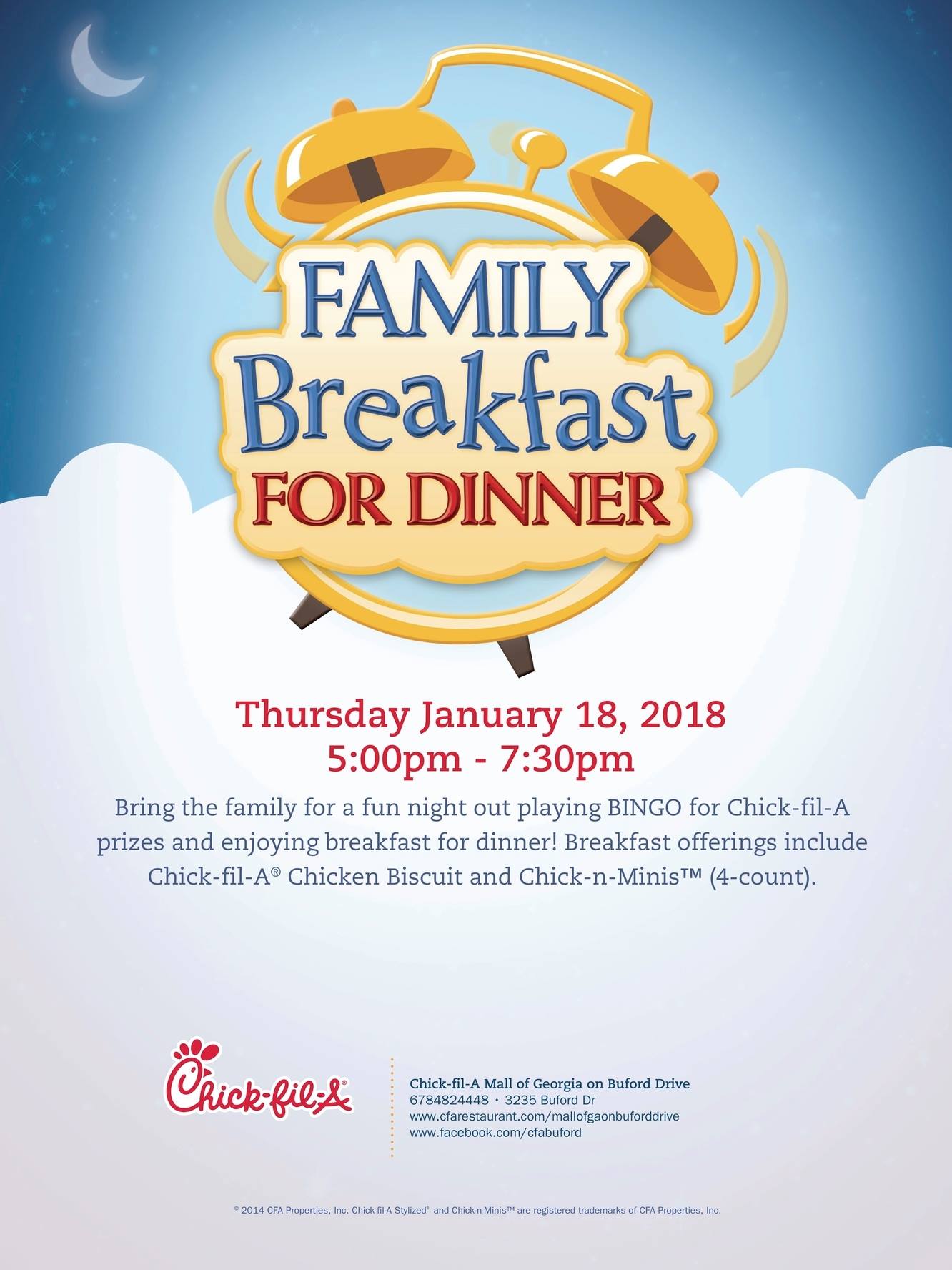 FAMILY
Breakfast
FOR DINNER

Thursday January 18, 2018
5:00pm - 7:30pm

Bring the family for a fun night out playing BINGO for Chick-fil-A prizes and enjoying breakfast for dinner! Breakfast offerings include Chick-fil-A® Chicken Biscuit and Chick-n-Minis™ (4-count).

Chick-fil-A®

Chick-fil-A Mall of Georgia on Buford Drive
6784824448 • 3235 Buford Dr
www.cfarestaurant.com/mallofgaonbuforddrive
www.facebook.com/cfabuford

© 2014 CFA Properties, Inc. Chick-fil-A Stylized® and Chick-n-Minis™ are registered trademarks of CFA Properties, Inc.